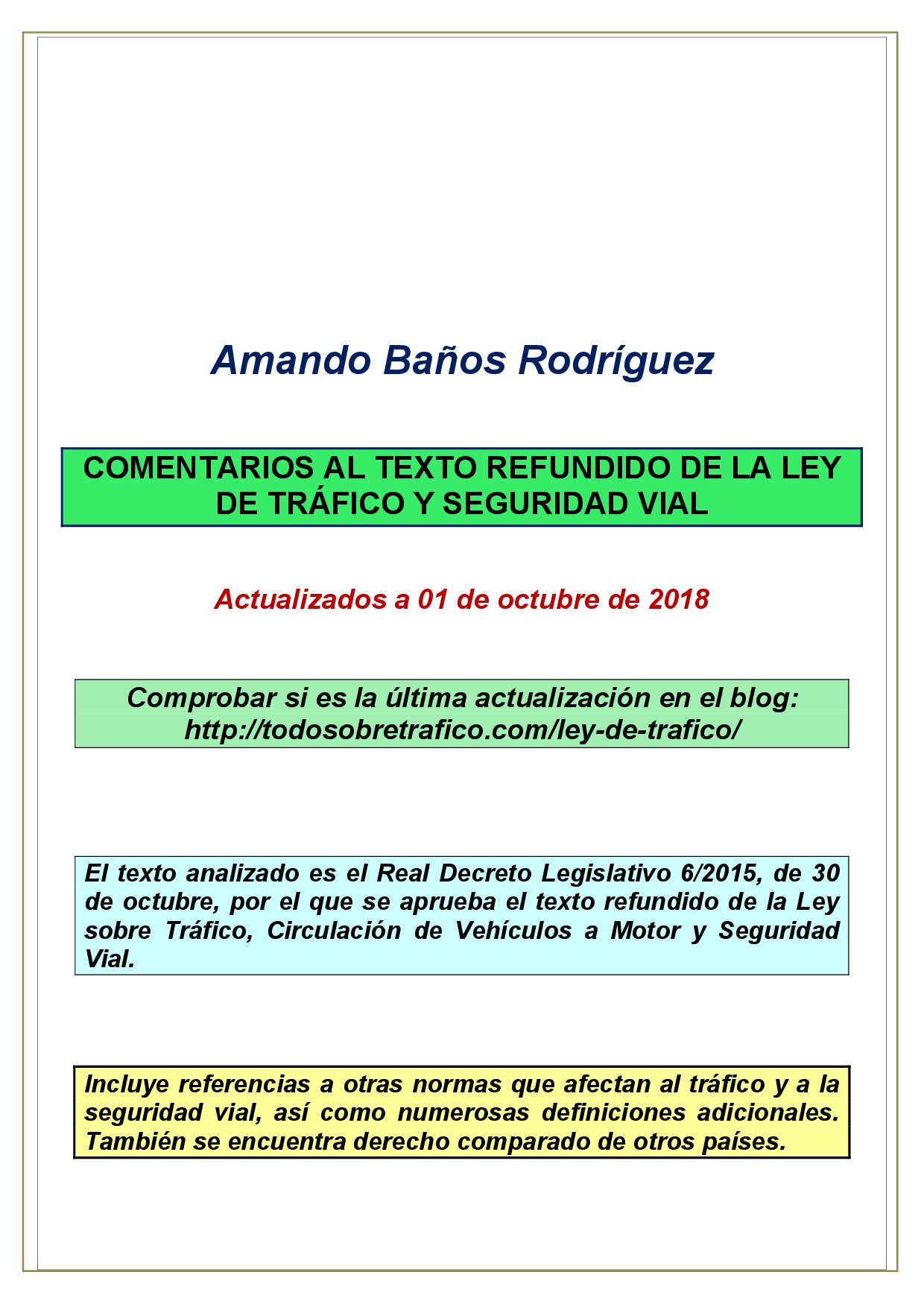 Amando Baños Rodríguez

COMENTARIOS AL TEXTO REFUNDIDO DE LA LEY DE TRÁFICO Y SEGURIDAD VIAL

Actualizados a 01 de octubre de 2018

Comprobar si es la última actualización en el blog: http://todosobretrafico.com/ley-de-trafico/

El texto analizado es el Real Decreto Legislativo 6/2015, de 30 de octubre, por el que se aprueba el texto refundido de la Ley sobre Tráfico, Circulación de Vehículos a Motor y Seguridad Vial.

Incluye referencias a otras normas que afectan al tráfico y a la seguridad vial, así como numerosas definiciones adicionales. También se encuentra derecho comparado de otros países.